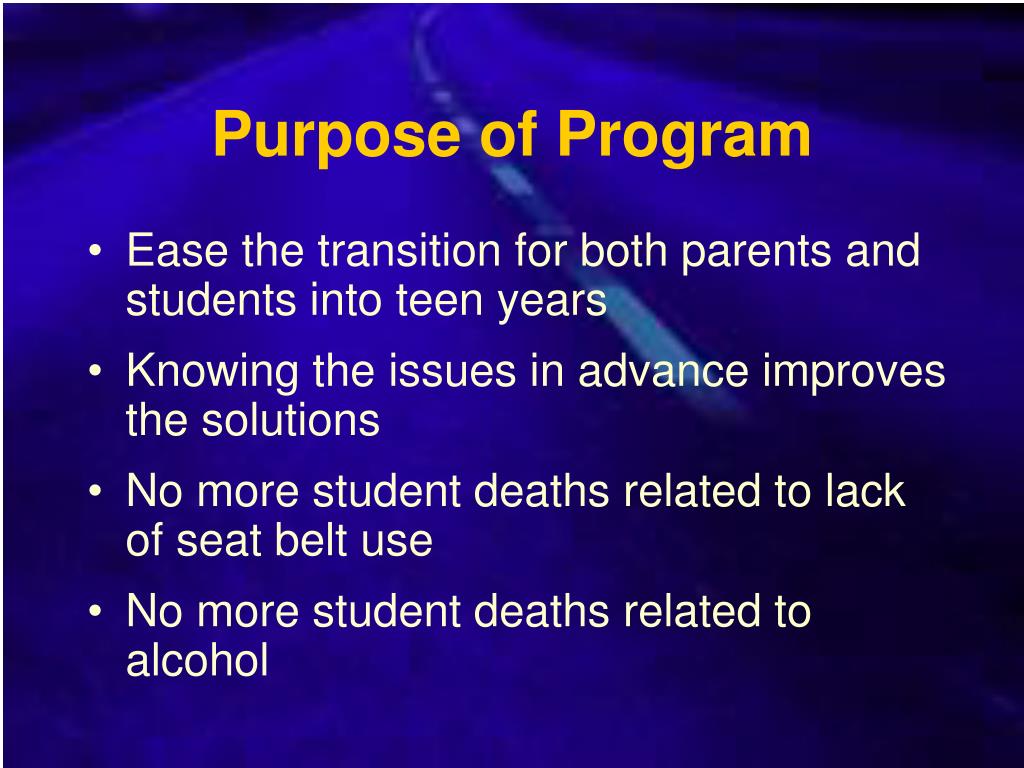 Purpose of Program

• Ease the transition for both parents and students into teen years
• Knowing the issues in advance improves the solutions
• No more student deaths related to lack of seat belt use
• No more student deaths related to alcohol